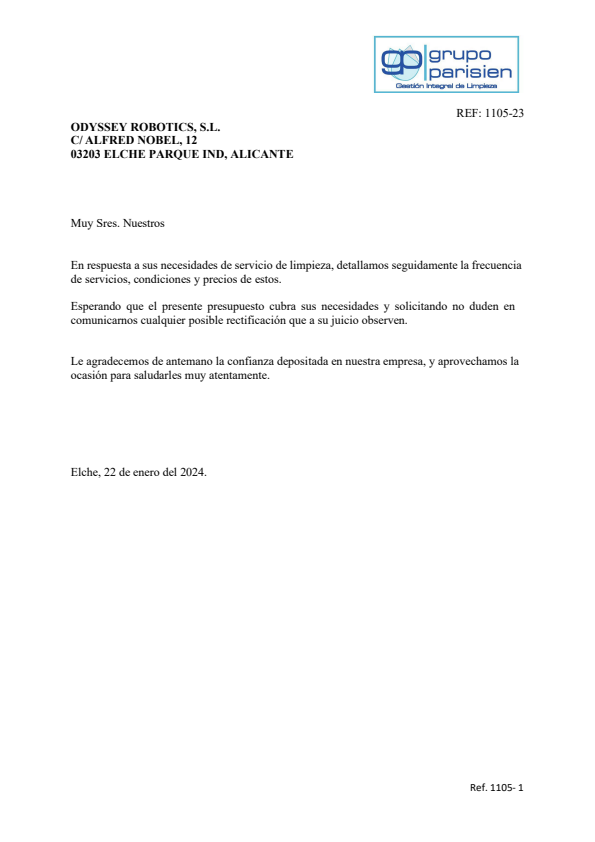 gp grupo parisien
Gestión Integral de Limpieza

REF: 1105-23

ODYSSEY ROBOTICS, S.L.
C/ ALFRED NOBEL, 12
03203 ELCHE PARQUE IND, ALICANTE

Muy Sres. Nuestros

En respuesta a sus necesidades de servicio de limpieza, detallamos seguidamente la frecuencia de servicios, condiciones y precios de estos.

Esperando que el presente presupuesto cubra sus necesidades y solicitando no duden en comunicarnos cualquier posible rectificación que a su juicio observen.

Le agradecemos de antemano la confianza depositada en nuestra empresa, y aprovechamos la ocasión para saludarles muy atentamente.

Elche, 22 de enero del 2024.

Ref. 1105- 1